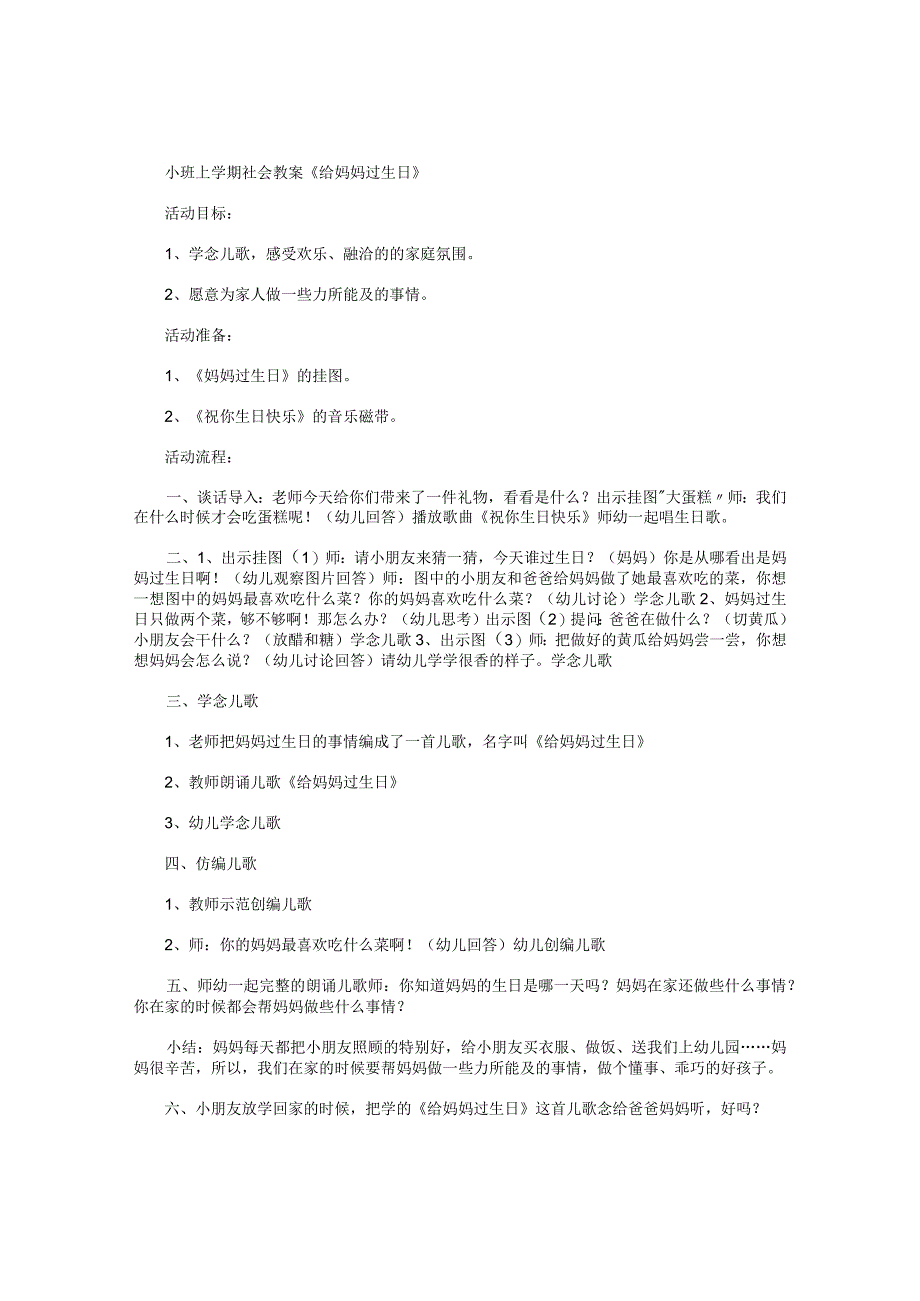 小班上学期社会教案《给妈妈过生日》

活动目标：

1、学念儿歌，感受欢乐、融洽的的家庭氛围。

2、愿意为家人做一些力所能及的事情。

活动准备：

1、《妈妈过生日》的挂图。

2、《祝你生日快乐》的音乐磁带。

活动流程：

一、谈话导入：老师今天给你们带来了一件礼物，看看是什么？出示挂图"大蛋糕〃师：我们在什么时候才会吃蛋糕呢！（幼儿回答）播放歌曲《祝你生日快乐》师幼一起唱生日歌。

二、1、出示挂图（1）师：请小朋友来猜一猜，今天谁过生日？（妈妈）你是从哪看出是妈妈过生日啊！（幼儿观察图片回答）师：图中的小朋友和爸爸给妈妈做了她最喜欢吃的菜，你想一想图中的妈妈最喜欢吃什么菜？你的妈妈喜欢吃什么菜？（幼儿讨论）学念儿歌 2、妈妈过生日只做两个菜，够不够啊！那怎么办？（幼儿思考）出示图（2）提问：爸爸在做什么？（切黄瓜）小朋友会干什么？（放醋和糖）学念儿歌 3、出示图（3）师：把做好的黄瓜给妈妈尝一尝，你想想妈妈会怎么说？（幼儿讨论回答）请幼儿学学很香的样子。学念儿歌

三、学念儿歌

1、老师把妈妈过生日的事情编成了一首儿歌，名字叫《给妈妈过生日》

2、教师朗诵儿歌《给妈妈过生日》

3、幼儿学念儿歌

四、仿编儿歌

1、教师示范创编儿歌

2、师：你的妈妈最喜欢吃什么菜啊！（幼儿回答）幼儿创编儿歌

五、师幼一起完整的朗诵儿歌师：你知道妈妈的生日是哪一天吗？妈妈在家还做些什么事情？你在家的时候都会帮妈妈做些什么事情？

小结：妈妈每天都把小朋友照顾的特别好，给小朋友买衣服、做饭、送我们上幼儿园……妈妈很辛苦，所以，我们在家的时候要帮妈妈做一些力所能及的事情，做个懂事、乖巧的好孩子。

六、小朋友放学回家的时候，把学的《给妈妈过生日》这首儿歌念给爸爸妈妈听，好吗？